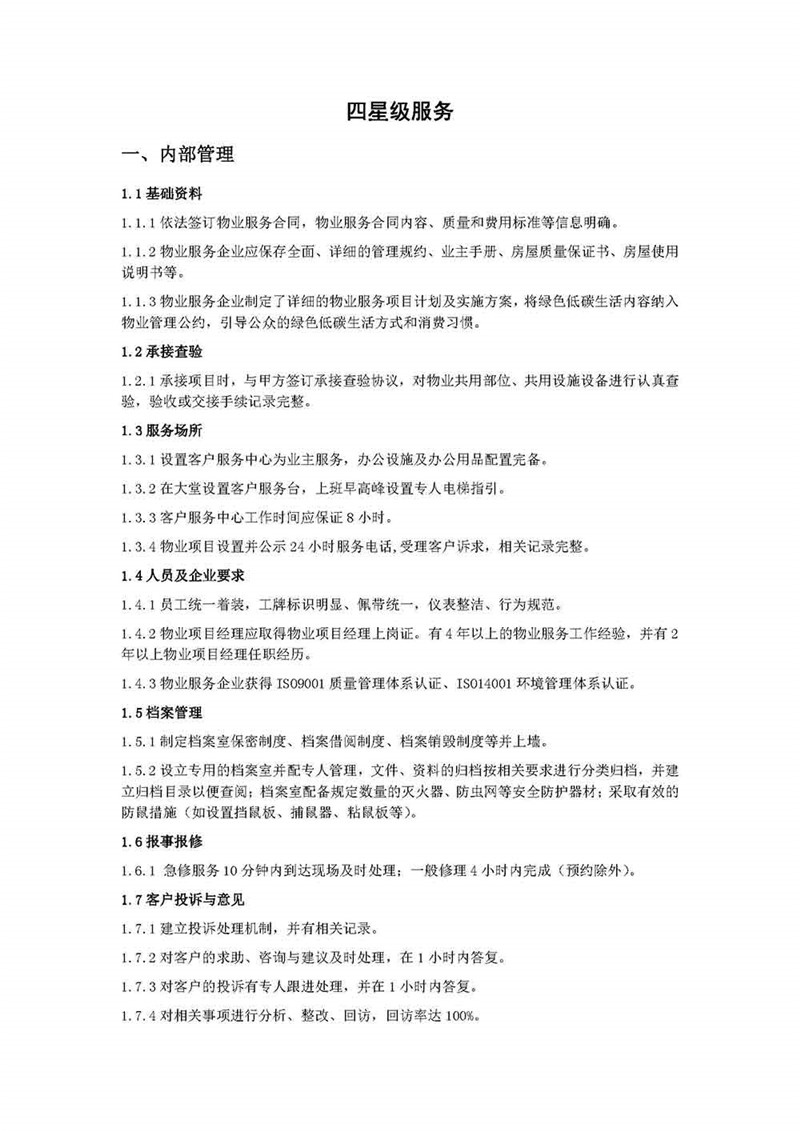 四星级服务

一、内部管理

1.1 基础资料

1.1.1 依法签订物业服务合同，物业服务合同内容、质量和费用标准等信息明确。

1.1.2 物业服务企业应保存全面、详细的管理规约、业主手册、房屋质量保证书、房屋使用说明书等。

1.1.3 物业服务企业制定了详细的物业服务项目计划及实施方案，将绿色低碳生活内容纳入物业管理公约，引导公众的绿色低碳生活方式和消费习惯。

1.2 承接查验

1.2.1 承接项目时，与甲方签订承接查验协议，对物业共用部位、共用设施设备进行认真查验，验收或交接手续记录完整。

1.3 服务场所

1.3.1 设置客户服务中心为业主服务，办公设施及办公用品配置完备。

1.3.2 在大堂设置客户服务台，上班早高峰设置专人电梯指引。

1.3.3 客户服务中心工作时间应保证 8 小时。

1.3.4 物业项目设置并公示 24 小时服务电话，受理客户诉求，相关记录完整。

1.4 人员及企业要求

1.4.1 员工统一着装，工牌标识明显、佩带统一，仪表整洁、行为规范。

1.4.2 物业项目经理应取得物业项目经理上岗证。有 4 年以上的物业服务工作经验，并有 2 年以上物业项目经理任职经历。

1.4.3 物业服务企业获得 ISO9001 质量管理体系认证、ISO14001 环境管理体系认证。

1.5 档案管理

1.5.1 制定档案室保密制度、档案借阅制度、档案销毁制度等并上墙。

1.5.2 设立专用的档案室并配专人管理，文件、资料的归档按相关要求进行分类归档，并建立归档目录以便查阅；档案室配备规定数量的灭火器、防虫网等安全防护器材；采取有效的防鼠措施（如设置挡鼠板、捕鼠器、粘鼠板等）。

1.6 报事报修

1.6.1 急修服务 10 分钟内到达现场及时处理；一般修理 4 小时内完成（预约除外）。

1.7 客户投诉与意见

1.7.1 建立投诉处理机制，并有相关记录。

1.7.2 对客户的求助、咨询与建议及时处理，在 1 小时内答复。

1.7.3 对客户的投诉有专人跟进处理，并在 1 小时内答复。

1.7.4 对相关事项进行分析、整改、回访，回访率达 100%。